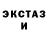 ЭКСТАЗ
И